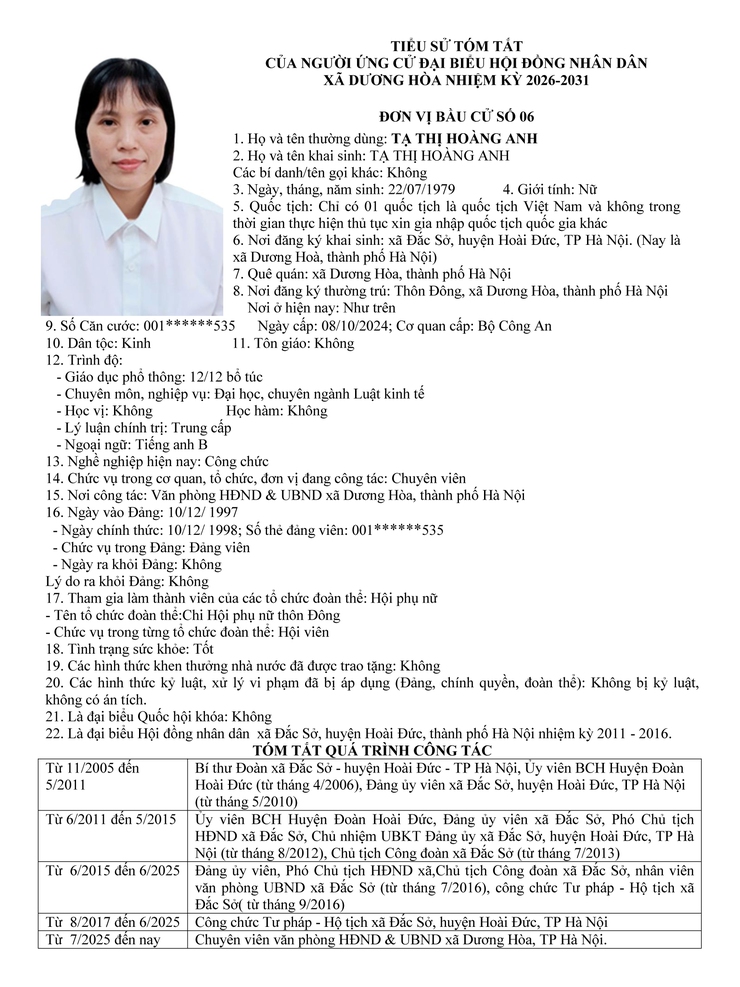 TIỂU SỬ TÓM TẮT
CỦA NGƯỜI ỨNG CỬ ĐẠI BIỂU HỘI ĐỒNG NHÂN DÂN
XÃ DƯƠNG HÒA NHIỆM KỲ 2026-2031

ĐƠN VỊ BẦU CỬ SỐ 06

1. Họ và tên thường dùng: TẠ THỊ HOÀNG ANH
2. Họ và tên khai sinh: TẠ THỊ HOÀNG ANH
Các bí danh/tên gọi khác: Không
3. Ngày, tháng, năm sinh: 22/07/1979 4. Giới tính: Nữ
5. Quốc tịch: Chỉ có 01 quốc tịch là quốc tịch Việt Nam và không trong thời gian thực hiện thủ tục xin gia nhập quốc tịch quốc gia khác
6. Nơi đăng ký khai sinh: xã Đắc Sở, huyện Hoài Đức, TP Hà Nội. (Nay là xã Dương Hoà, thành phố Hà Nội)
7. Quê quán: xã Dương Hòa, thành phố Hà Nội
8. Nơi đăng ký thường trú: Thôn Đông, xã Dương Hòa, thành phố Hà Nội
Nơi ở hiện nay: Như trên
9. Số Căn cước: 001******535 Ngày cấp: 08/10/2024; Cơ quan cấp: Bộ Công An
10. Dân tộc: Kinh 11. Tôn giáo: Không
12. Trình độ:
- Giáo dục phổ thông: 12/12 bổ túc
- Chuyên môn, nghiệp vụ: Đại học, chuyên ngành Luật kinh tế
- Học vị: Không Học hàm: Không
- Lý luận chính trị: Trung cấp
- Ngoại ngữ: Tiếng anh B
13. Nghề nghiệp hiện nay: Công chức
14. Chức vụ trong cơ quan, tổ chức, đơn vị đang công tác: Chuyên viên
15. Nơi công tác: Văn phòng HĐND & UBND xã Dương Hòa, thành phố Hà Nội
16. Ngày vào Đảng: 10/12/ 1997
- Ngày chính thức: 10/12/ 1998; Số thẻ đảng viên: 001******535
- Chức vụ trong Đảng: Đảng viên
- Ngày ra khỏi Đảng: Không
Lý do ra khỏi Đảng: Không
17. Tham gia làm thành viên của các tổ chức đoàn thể: Hội phụ nữ
- Tên tổ chức đoàn thể:Chi Hội phụ nữ thôn Đông
- Chức vụ trong từng tổ chức đoàn thể: Hội viên
18. Tình trạng sức khỏe: Tốt
19. Các hình thức khen thưởng nhà nước đã được trao tặng: Không
20. Các hình thức kỷ luật, xử lý vi phạm đã bị áp dụng (Đảng, chính quyền, đoàn thể): Không bị kỷ luật, không có án tích.
21. Là đại biểu Quốc hội khóa: Không
22. Là đại biểu Hội đồng nhân dân xã Đắc Sở, huyện Hoài Đức, thành phố Hà Nội nhiệm kỳ 2011 - 2016.

TÓM TẮT QUÁ TRÌNH CÔNG TÁC

| Từ 11/2005 đến 5/2011 | Bí thư Đoàn xã Đắc Sở - huyện Hoài Đức - TP Hà Nội, Ủy viên BCH Huyện Đoàn Hoài Đức (từ tháng 4/2006), Đảng ủy viên xã Đắc Sở, huyện Hoài Đức, TP Hà Nội (từ tháng 5/2010) |
|---|---|
| Từ 6/2011 đến 5/2015 | Ủy viên BCH Huyện Đoàn Hoài Đức, Đảng ủy viên xã Đắc Sở, Phó Chủ tịch HĐND xã Đắc Sở, Chủ nhiệm UBKT Đảng ủy xã Đắc Sở, huyện Hoài Đức, TP Hà Nội (từ tháng 8/2012), Chủ tịch Công đoàn xã Đắc Sở (từ tháng 7/2013) |
| Từ 6/2015 đến 6/2025 | Đảng ủy viên, Phó Chủ tịch HĐND xã,Chủ tịch Công đoàn xã Đắc Sở, nhân viên văn phòng UBND xã Đắc Sở (từ tháng 7/2016), công chức Tư pháp - Hộ tịch xã Đắc Sở( từ tháng 9/2016) |
| Từ 8/2017 đến 6/2025 | Công chức Tư pháp - Hộ tịch xã Đắc Sở, huyện Hoài Đức, TP Hà Nội |
| Từ 7/2025 đến nay | Chuyên viên văn phòng HĐND & UBND xã Dương Hòa, TP Hà Nội. |